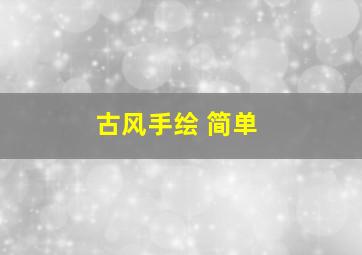 古风手绘 简单